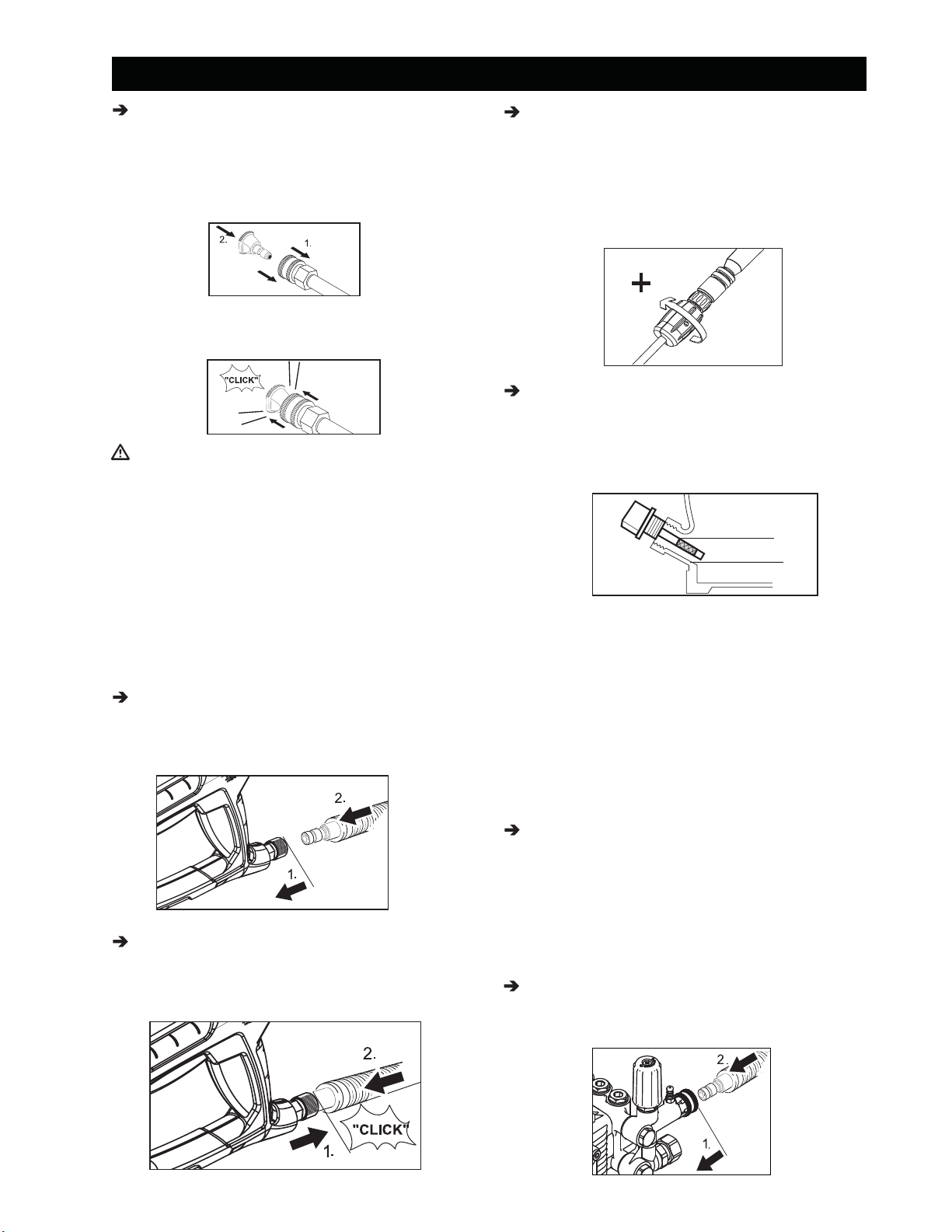 2.
1.

"CLICK"

2.
1.

2.
"CLICK"
1.

2.
1.